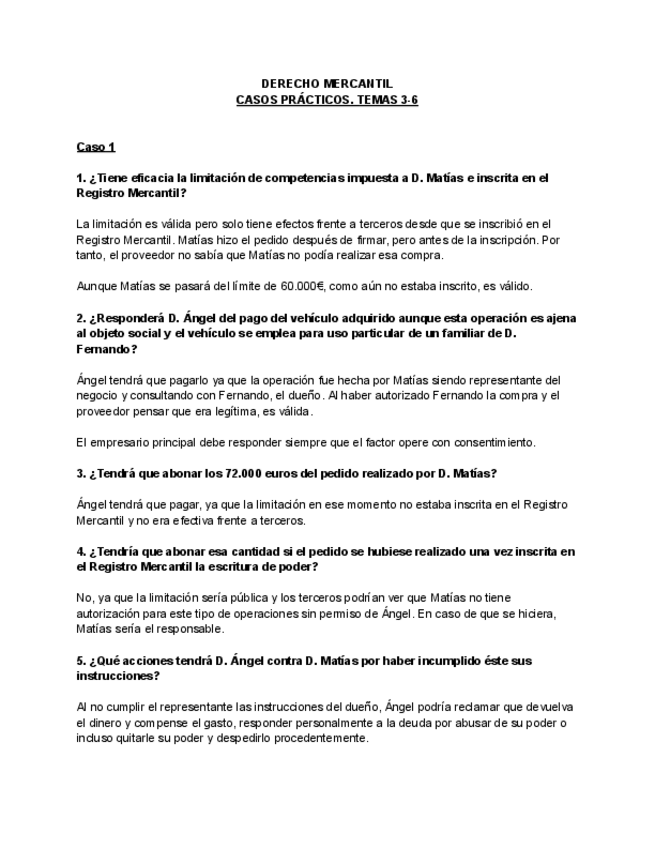 DERECHO MERCANTIL
CASOS PRÁCTICOS. TEMAS 3-6

Caso 1

1. ¿Tiene eficacia la limitación de competencias impuesta a D. Matías e inscrita en el Registro Mercantil?

La limitación es válida pero solo tiene efectos frente a terceros desde que se inscribió en el Registro Mercantil. Matías hizo el pedido después de firmar, pero antes de la inscripción. Por tanto, el proveedor no sabía que Matías no podía realizar esa compra.

Aunque Matías se pasará del límite de 60.000€, como aún no estaba inscrito, es válido.

2. ¿Responderá D. Ángel del pago del vehículo adquirido aunque esta operación es ajena al objeto social y el vehículo se emplea para uso particular de un familiar de D. Fernando?

Ángel tendrá que pagarlo ya que la operación fue hecha por Matías siendo representante del negocio y consultando con Fernando, el dueño. Al haber autorizado Fernando la compra y el proveedor pensar que era legítima, es válida.

El empresario principal debe responder siempre que el factor opere con consentimiento.

3. ¿Tendrá que abonar los 72.000 euros del pedido realizado por D. Matías?

Ángel tendrá que pagar, ya que la limitación en ese momento no estaba inscrita en el Registro Mercantil y no era efectiva frente a terceros.

4. ¿Tendría que abonar esa cantidad si el pedido se hubiese realizado una vez inscrita en el Registro Mercantil la escritura de poder?

No, ya que la limitación sería pública y los terceros podrían ver que Matías no tiene autorización para este tipo de operaciones sin permiso de Ángel. En caso de que se hiciera, Matías sería el responsable.

5. ¿Qué acciones tendrá D. Ángel contra D. Matías por haber incumplido éste sus instrucciones?

Al no cumplir el representante las instrucciones del dueño, Ángel podría reclamar que devuelva el dinero y compense el gasto, responder personalmente a la deuda por abusar de su poder o incluso quitarle su poder y despedirlo procedentemente.